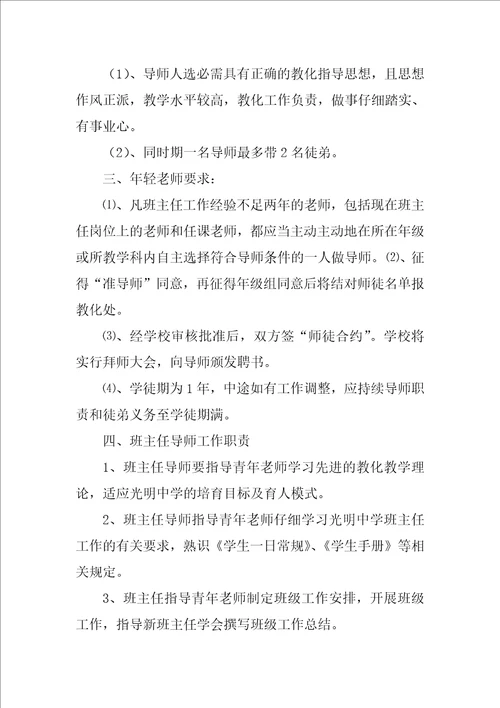 （1）、导师人选必需具有正确的教化指导思想，且思想作风正派，教学水平较高，教化工作负责，做事仔细踏实、有事业心。

（2）、同时期一名导师最多带 2 名徒弟。

三、年轻老师要求：

⑴、凡班主任工作经验不足两年的老师，包括现在班主任岗位上的老师和任课老师，都应当主动主动地在所在年级或所教学科内自主选择符合导师条件的一人做导师。⑵、征得“准导师”同意，再征得年级组同意后将结对师徒名单报教化处。

⑶、经学校审核批准后，双方签“师徒合约”。学校将实行拜师大会，向导师颁发聘书。

⑷、学徒期为 1 年，中途如有工作调整，应持续导师职责和徒弟义务至学徒期满。

四、班主任导师工作职责

1、班主任导师要指导青年老师学习先进的教化教学理论，适应光明中学的培育目标及育人模式。

2、班主任导师指导青年老师仔细学习光明中学班主任工作的有关要求，熟识《学生一日常规》、《学生手册》等相关规定。

3、班主任指导青年老师制定班级工作安排，开展班级工作，指导新班主任学会撰写班级工作总结。